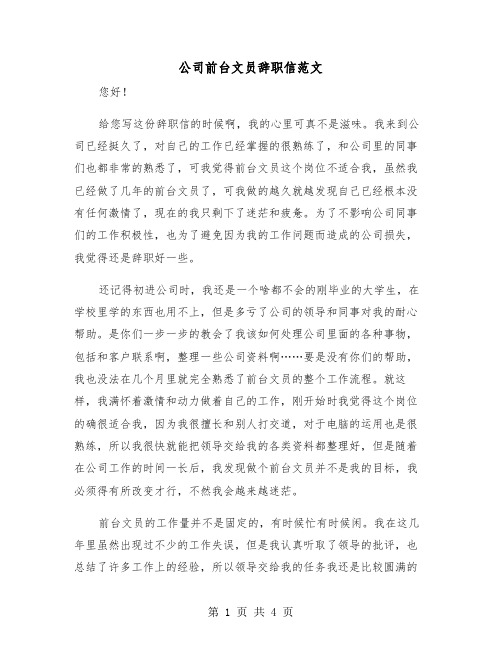 公司前台文员辞职信范文

您好！

给您写这份辞职信的时候啊，我的心里可真不是滋味。我来到公司已经挺久了，对自己的工作已经掌握的很熟练了，和公司里的同事们也都非常的熟悉了，可我觉得前台文员这个岗位不适合我，虽然我已经做了几年的前台文员了，可我做的越久就越发现自己已经根本没有任何激情了，现在的我只剩下了迷茫和疲惫。为了不影响公司同事们的工作积极性，也为了避免因为我的工作问题而造成的公司损失，我觉得还是辞职好一些。

还记得初进公司时，我还是一个啥都不会的刚毕业的大学生，在学校里学的东西也用不上，但是多亏了公司的领导和同事对我的耐心帮助。是你们一步一步的教会了我该如何处理公司里面的各种事物，包括和客户联系啊，整理一些公司资料啊……要是没有你们的帮助，我也没法在几个月里就完全熟悉了前台文员的整个工作流程。就这样，我满怀着激情和动力做着自己的工作，刚开始时我觉得这个岗位的确很适合我，因为我很擅长和别人打交道，对于电脑的运用也是很熟练，所以我很快就能把领导交给我的各类资料都整理好，但是随着在公司工作的时间一长后，我发现做个前台文员并不是我的目标，我必须得有所改变才行，不然我会越来越迷茫。

前台文员的工作量并不是固定的，有时候忙有时候闲。我在这几年里虽然出现过不少的工作失误，但是我认真听取了领导的批评，也总结了许多工作上的经验，所以领导交给我的任务我还是比较圆满的

第 1 页 共 4 页